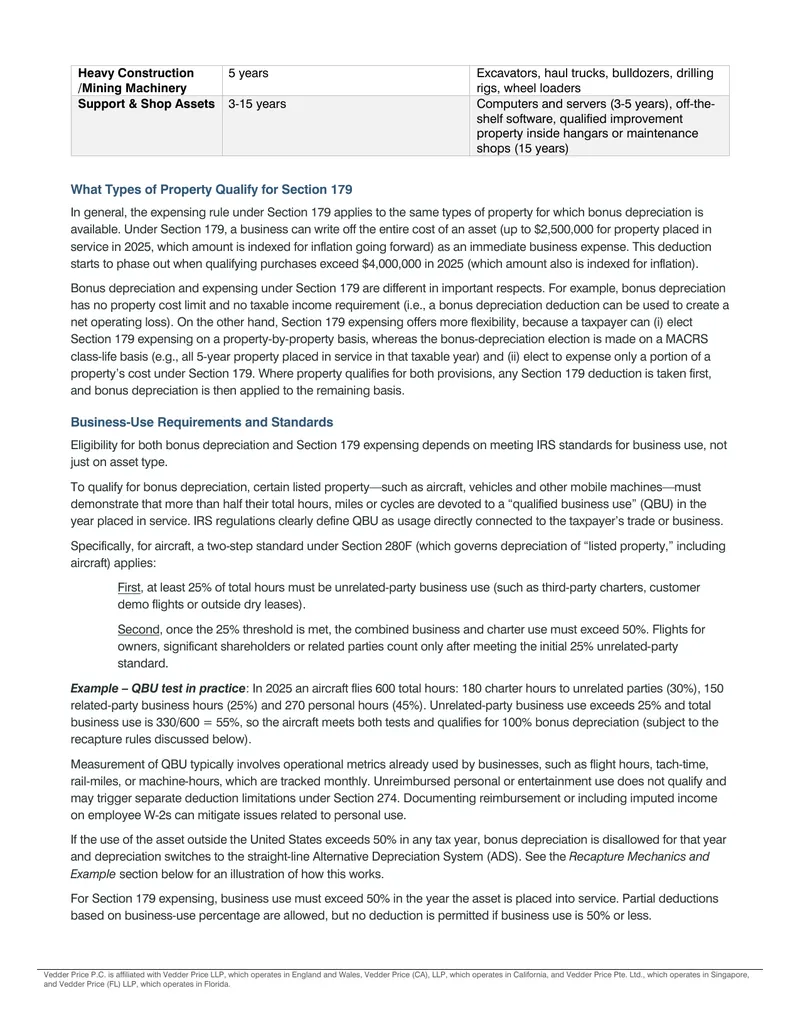 | Heavy Construction /Mining Machinery | 5 years | Excavators, haul trucks, bulldozers, drilling rigs, wheel loaders |
|---|---|---|
| Support & Shop Assets | 3-15 years | Computers and servers (3-5 years), off-the-shelf software, qualified improvement property inside hangars or maintenance shops (15 years) |

What Types of Property Qualify for Section 179

In general, the expensing rule under Section 179 applies to the same types of property for which bonus depreciation is available. Under Section 179, a business can write off the entire cost of an asset (up to $2,500,000 for property placed in service in 2025, which amount is indexed for inflation going forward) as an immediate business expense. This deduction starts to phase out when qualifying purchases exceed $4,000,000 in 2025 (which amount also is indexed for inflation).

Bonus depreciation and expensing under Section 179 are different in important respects. For example, bonus depreciation has no property cost limit and no taxable income requirement (i.e., a bonus depreciation deduction can be used to create a net operating loss). On the other hand, Section 179 expensing offers more flexibility, because a taxpayer can (i) elect Section 179 expensing on a property-by-property basis, whereas the bonus-depreciation election is made on a MACRS class-life basis (e.g., all 5-year property placed in service in that taxable year) and (ii) elect to expense only a portion of a property's cost under Section 179. Where property qualifies for both provisions, any Section 179 deduction is taken first, and bonus depreciation is then applied to the remaining basis.

Business-Use Requirements and Standards

Eligibility for both bonus depreciation and Section 179 expensing depends on meeting IRS standards for business use, not just on asset type.

To qualify for bonus depreciation, certain listed property—such as aircraft, vehicles and other mobile machines—must demonstrate that more than half their total hours, miles or cycles are devoted to a "qualified business use" (QBU) in the year placed in service. IRS regulations clearly define QBU as usage directly connected to the taxpayer's trade or business.

Specifically, for aircraft, a two-step standard under Section 280F (which governs depreciation of "listed property," including aircraft) applies:

First, at least 25% of total hours must be unrelated-party business use (such as third-party charters, customer demo flights or outside dry leases).

Second, once the 25% threshold is met, the combined business and charter use must exceed 50%. Flights for owners, significant shareholders or related parties count only after meeting the initial 25% unrelated-party standard.

Example – QBU test in practice: In 2025 an aircraft flies 600 total hours: 180 charter hours to unrelated parties (30%), 150 related-party business hours (25%) and 270 personal hours (45%). Unrelated-party business use exceeds 25% and total business use is 330/600 = 55%, so the aircraft meets both tests and qualifies for 100% bonus depreciation (subject to the recapture rules discussed below).

Measurement of QBU typically involves operational metrics already used by businesses, such as flight hours, tach-time, rail-miles, or machine-hours, which are tracked monthly. Unreimbursed personal or entertainment use does not qualify and may trigger separate deduction limitations under Section 274. Documenting reimbursement or including imputed income on employee W-2s can mitigate issues related to personal use.

If the use of the asset outside the United States exceeds 50% in any tax year, bonus depreciation is disallowed for that year and depreciation switches to the straight-line Alternative Depreciation System (ADS). See the Recapture Mechanics and Example section below for an illustration of how this works.

For Section 179 expensing, business use must exceed 50% in the year the asset is placed into service. Partial deductions based on business-use percentage are allowed, but no deduction is permitted if business use is 50% or less.

Vedder Price P.C. is affiliated with Vedder Price LLP, which operates in England and Wales, Vedder Price (CA), LLP, which operates in California, and Vedder Price Pte. Ltd., which operates in Singapore, and Vedder Price (FL) LLP, which operates in Florida.